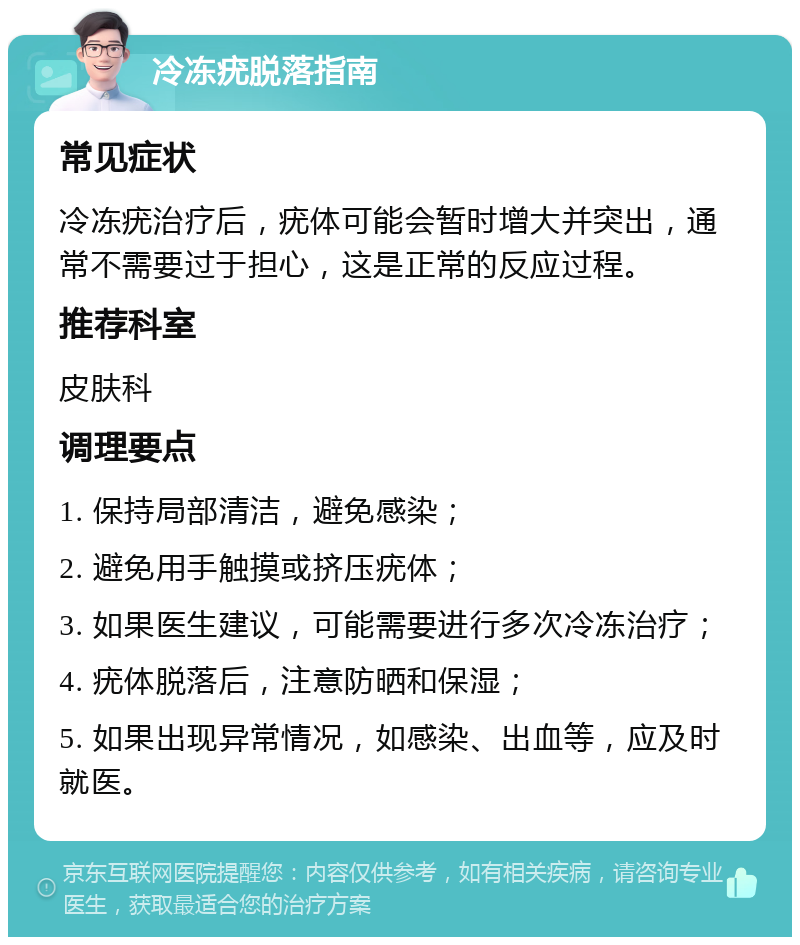 冷冻疣脱落指南

常见症状

冷冻疣治疗后，疣体可能会暂时增大并突出，通常不需要过于担心，这是正常的反应过程。

推荐科室

皮肤科

调理要点

1. 保持局部清洁，避免感染；

2. 避免用手触摸或挤压疣体；

3. 如果医生建议，可能需要进行多次冷冻治疗；

4. 疣体脱落后，注意防晒和保湿；

5. 如果出现异常情况，如感染、出血等，应及时就医。

京东互联网医院提醒您：内容仅供参考，如有相关疾病，请咨询专业医生，获取最适合您的治疗方案